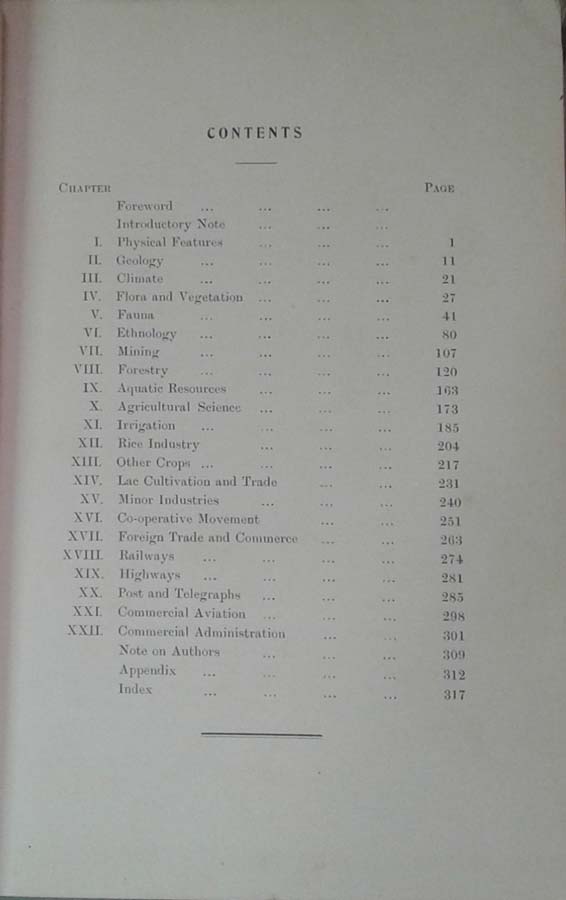 CONTENTS

| CHAPTER | | PAGE |
|---|---|---|
| | Foreword ... ... ... ... | |
| | Introductory Note ... ... ... | |
| I. | Physical Features ... ... ... | 1 |
| II. | Geology ... ... ... ... | 11 |
| III. | Climate ... ... ... ... | 21 |
| IV. | Flora and Vegetation ... ... ... | 27 |
| V. | Fauna ... ... ... ... | 41 |
| VI. | Ethnology ... ... ... ... | 80 |
| VII. | Mining ... ... ... ... | 107 |
| VIII. | Forestry ... ... ... ... | 120 |
| IX. | Aquatic Resources ... ... ... | 163 |
| X. | Agricultural Science ... ... ... | 173 |
| XI. | Irrigation ... ... ... ... | 185 |
| XII. | Rice Industry ... ... ... | 204 |
| XIII. | Other Crops ... ... ... ... | 217 |
| XIV. | Lac Cultivation and Trade ... ... | 231 |
| XV. | Minor Industries ... ... ... | 240 |
| XVI. | Co-operative Movement ... ... | 251 |
| XVII. | Foreign Trade and Commerce ... ... | 263 |
| XVIII. | Railways ... ... ... ... | 274 |
| XIX. | Highways ... ... ... ... | 281 |
| XX. | Post and Telegraphs ... ... ... | 285 |
| XXI. | Commercial Aviation ... ... ... | 298 |
| XXII. | Commercial Administration ... ... | 301 |
| | Note on Authors ... ... ... | 309 |
| | Appendix ... ... ... ... | 312 |
| | Index ... ... ... ... | 317 |